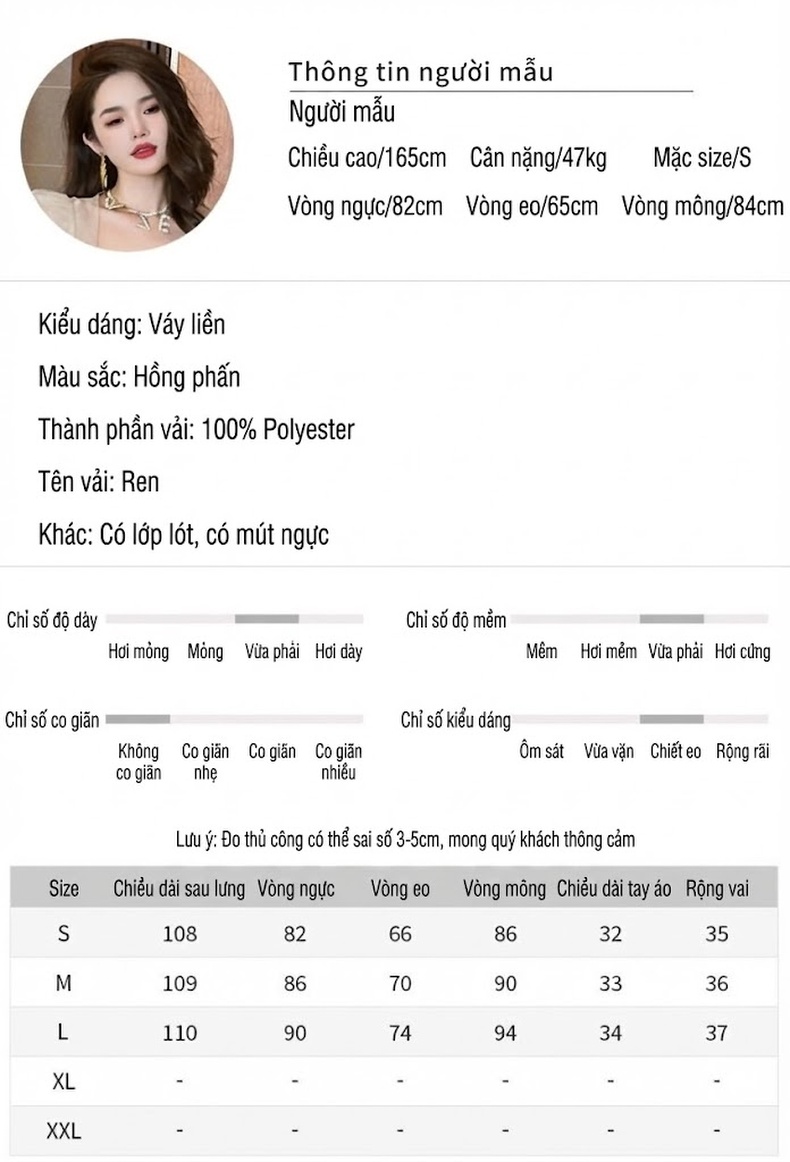 Thông tin người mẫu

Người mẫu

Chiều cao/165cm Cân nặng/47kg Mặc size/S

Vòng ngực/82cm Vòng eo/65cm Vòng mông/84cm

Kiểu dáng: Váy liền

Màu sắc: Hồng phấn

Thành phần vải: 100% Polyester

Tên vải: Ren

Khác: Có lớp lót, có mút ngực

Chỉ số độ dày
Hơi mỏng Mỏng Vừa phải Hơi dày

Chỉ số độ mềm
Mềm Hơi mềm Vừa phải Hơi cứng

Chỉ số co giãn
Không co giãn Co giãn nhẹ Co giãn Co giãn nhiều

Chỉ số kiểu dáng
Ôm sát Vừa vặn Chiết eo Rộng rãi

Lưu ý: Đo thủ công có thể sai số 3-5cm, mong quý khách thông cảm

| Size | Chiều dài sau lưng | Vòng ngực | Vòng eo | Vòng mông | Chiều dài tay áo | Rộng vai |
|---|---|---|---|---|---|---|
| S | 108 | 82 | 66 | 86 | 32 | 35 |
| M | 109 | 86 | 70 | 90 | 33 | 36 |
| L | 110 | 90 | 74 | 94 | 34 | 37 |
| XL | - | - | - | - | - | - |
| XXL | - | - | - | - | - | - |